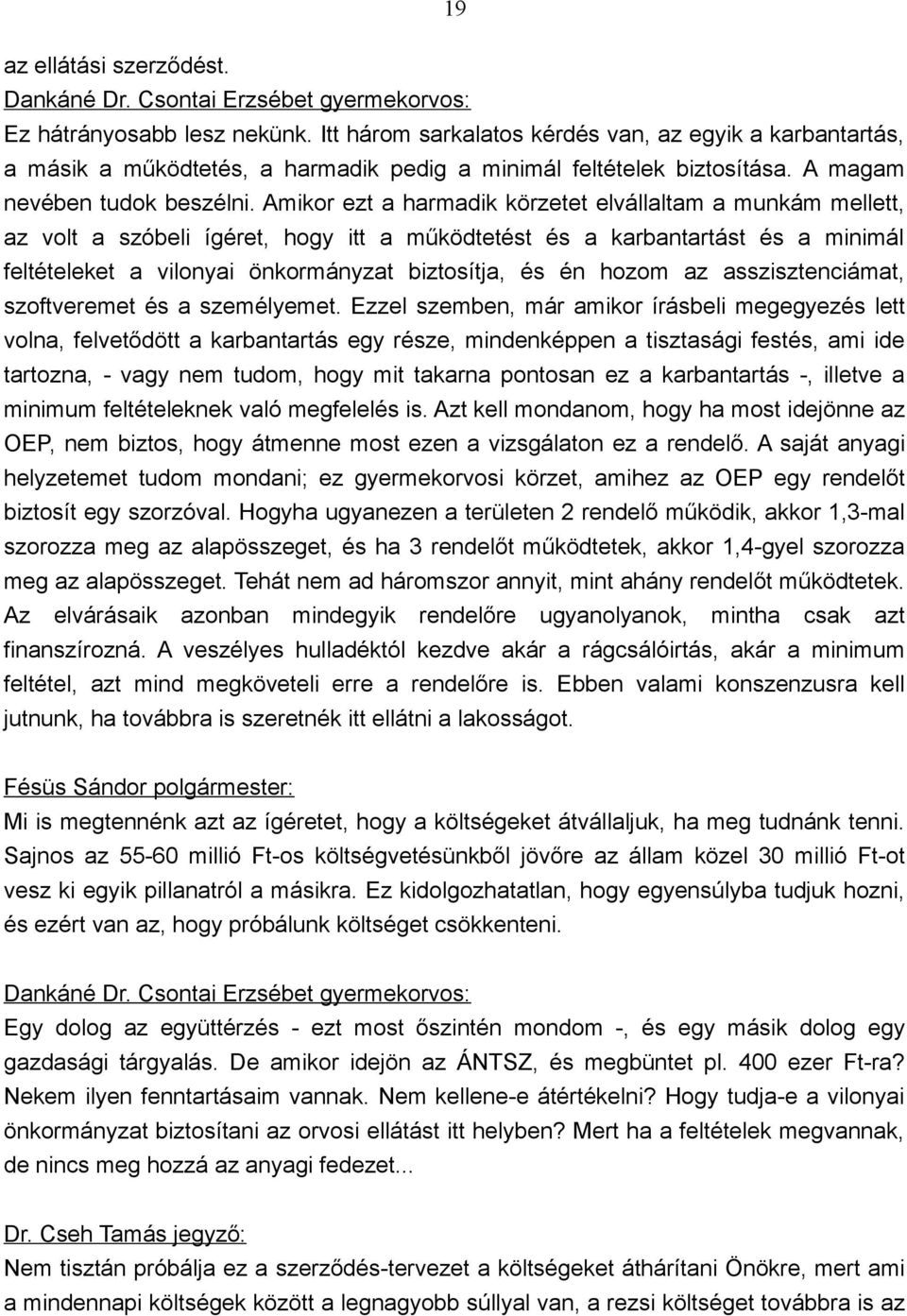 19

az ellátási szerződést.

Dankáné Dr. Csontai Erzsébet gyermekorvos:

Ez hátrányosabb lesz nekünk. Itt három sarkalatos kérdés van, az egyik a karbantartás, a másik a működtetés, a harmadik pedig a minimál feltételek biztosítása. A magam nevében tudok beszélni. Amikor ezt a harmadik körzetet elvállaltam a munkám mellett, az volt a szóbeli ígéret, hogy itt a működtetést és a karbantartást és a minimál feltételeket a vilonyai önkormányzat biztosítja, és én hozom az asszisztenciámat, szoftveremet és a személyemet. Ezzel szemben, már amikor írásbeli megegyezés lett volna, felvetődött a karbantartás egy része, mindenképpen a tisztasági festés, ami ide tartozna, - vagy nem tudom, hogy mit takarna pontosan ez a karbantartás -, illetve a minimum feltételeknek való megfelelés is. Azt kell mondanom, hogy ha most idejönne az OEP, nem biztos, hogy átmenne most ezen a vizsgálaton ez a rendelő. A saját anyagi helyzetemet tudom mondani; ez gyermekorvosi körzet, amihez az OEP egy rendelőt biztosít egy szorzóval. Hogyha ugyanezen a területen 2 rendelő működik, akkor 1,3-mal szorozza meg az alapösszeget, és ha 3 rendelőt működtetek, akkor 1,4-gyel szorozza meg az alapösszeget. Tehát nem ad háromszor annyit, mint ahány rendelőt működtetek. Az elvárásaik azonban mindegyik rendelőre ugyanolyanok, mintha csak azt finanszírozná. A veszélyes hulladéktól kezdve akár a rágcsálóirtás, akár a minimum feltétel, azt mind megköveteli erre a rendelőre is. Ebben valami konszenzusra kell jutnunk, ha továbbra is szeretnék itt ellátni a lakosságot.

Fésüs Sándor polgármester:

Mi is megtennénk azt az ígéretet, hogy a költségeket átvállaljuk, ha meg tudnánk tenni. Sajnos az 55-60 millió Ft-os költségvetésünkből jövőre az állam közel 30 millió Ft-ot vesz ki egyik pillanatról a másikra. Ez kidolgozhatatlan, hogy egyensúlyba tudjuk hozni, és ezért van az, hogy próbálunk költséget csökkenteni.

Dankáné Dr. Csontai Erzsébet gyermekorvos:

Egy dolog az együttérzés - ezt most őszintén mondom -, és egy másik dolog egy gazdasági tárgyalás. De amikor idejön az ÁNTSZ, és megbüntet pl. 400 ezer Ft-ra? Nekem ilyen fenntartásaim vannak. Nem kellene-e átértékelni? Hogy tudja-e a vilonyai önkormányzat biztosítani az orvosi ellátást itt helyben? Mert ha a feltételek megvannak, de nincs meg hozzá az anyagi fedezet...

Dr. Cseh Tamás jegyző:

Nem tisztán próbálja ez a szerződés-tervezet a költségeket áthárítani Önökre, mert ami a mindennapi költségek között a legnagyobb súllyal van, a rezsi költséget továbbra is az